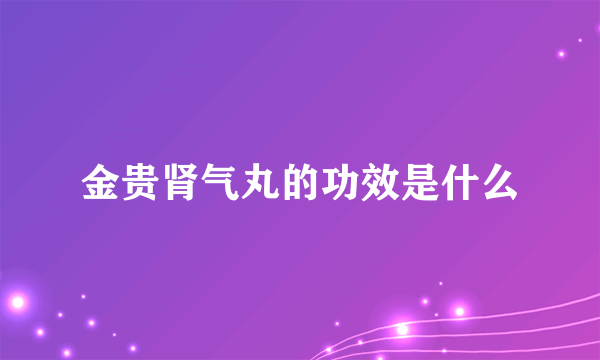 金贵肾气丸的功效是什么